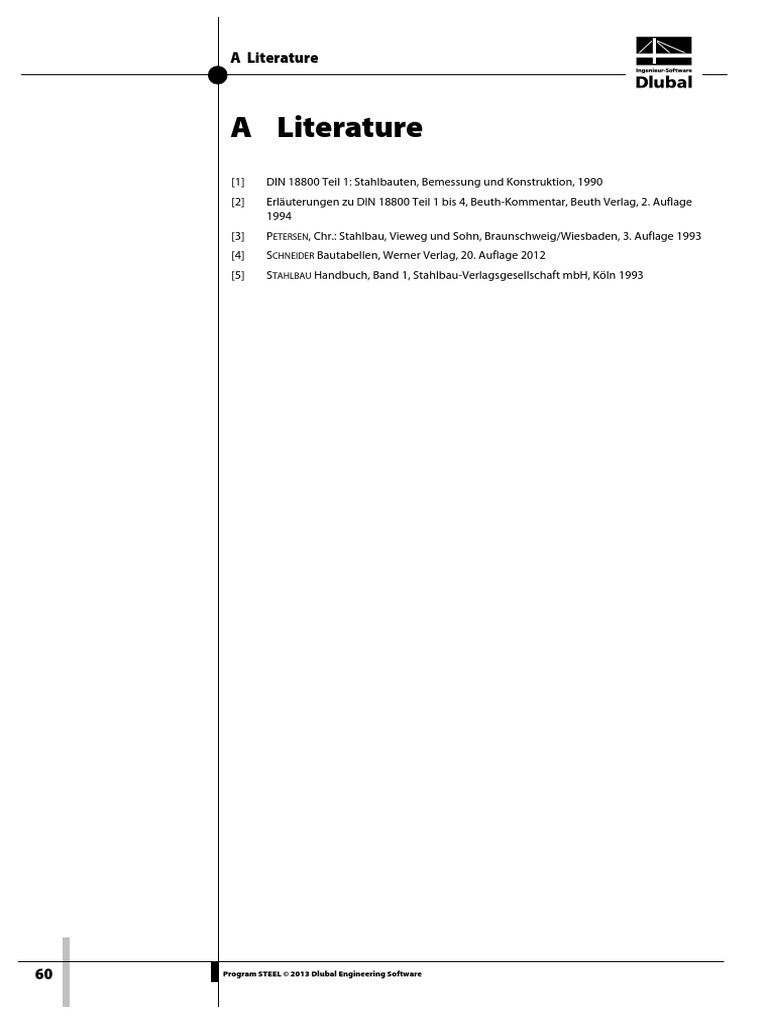 A Literature

Ingenieur-Software
Dlubal

A Literature

[1] DIN 18800 Teil 1: Stahlbauten, Bemessung und Konstruktion, 1990

[2] Erläuterungen zu DIN 18800 Teil 1 bis 4, Beuth-Kommentar, Beuth Verlag, 2. Auflage 1994

[3] PETERSEN, Chr.: Stahlbau, Vieweg und Sohn, Braunschweig/Wiesbaden, 3. Auflage 1993

[4] SCHNEIDER Bautabellen, Werner Verlag, 20. Auflage 2012

[5] STAHLBAU Handbuch, Band 1, Stahlbau-Verlagsgesellschaft mbH, Köln 1993

60

Program STEEL © 2013 Dlubal Engineering Software